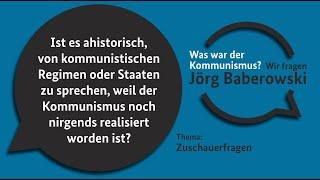 Ist es ahistorisch, von kommunistischen Regimen oder Staaten zu sprechen, weil der Kommunismus noch nirgends realisiert worden ist?

Was war der Kommunismus? Wir fragen
Jörg Baberowski

Thema:
Zuschauerfragen